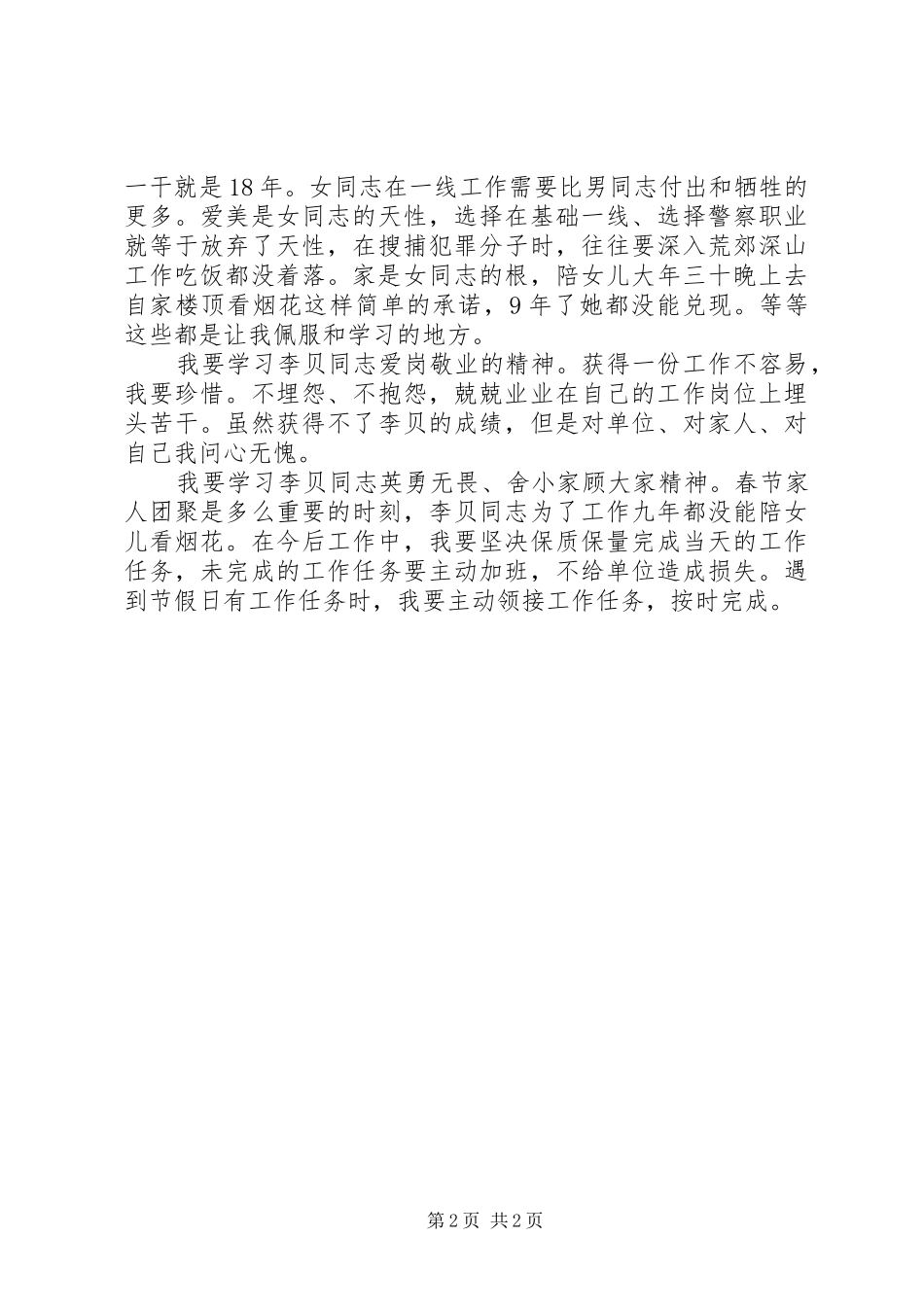 一干就是18年。女同志在一线工作需要比男同志付出和牺牲的更多。爱美是女同志的天性，选择在基础一线、选择警察职业就等于放弃了天性，在搜捕犯罪分子时，往往要深入荒郊深山工作吃饭都没着落。家是女同志的根，陪女儿大年三十晚上去自家楼顶看烟花这样简单的承诺，9年了她都没能兑现。等等这些都是让我佩服和学习的地方。

我要学习李贝同志爱岗敬业的精神。获得一份工作不容易，我要珍惜。不埋怨、不抱怨，兢兢业业在自己的工作岗位上埋头苦干。虽然获得不了李贝的成绩，但是对单位、对家人、对自己我问心无愧。

我要学习李贝同志英勇无畏、舍小家顾大家精神。春节家人团聚是多么重要的时刻，李贝同志为了工作九年都没能陪女儿看烟花。在今后工作中，我要坚决保质保量完成当天的工作任务，未完成的工作任务要主动加班，不给单位造成损失。遇到节假日有工作任务时，我要主动领接工作任务，按时完成。

第2页 共2页